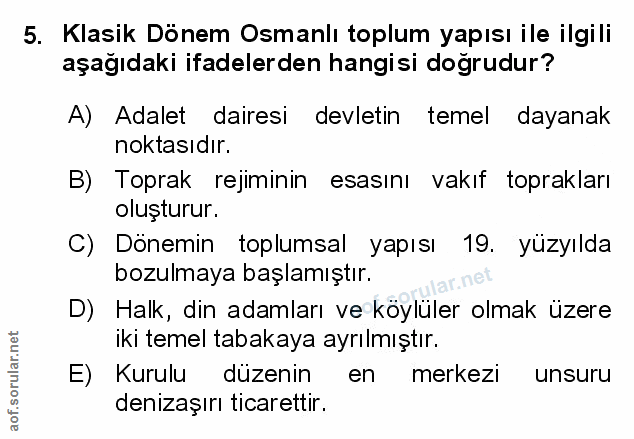 5. Klasik Dönem Osmanlı toplum yapısı ile ilgili aşağıdaki ifadelerden hangisi doğrudur?

A) Adalet dairesi devletin temel dayanak noktasıdır.

B) Toprak rejiminin esasını vakıf toprakları oluşturur.

C) Dönemin toplumsal yapısı 19. yüzyılda bozulmaya başlamıştır.

D) Halk, din adamları ve köylüler olmak üzere iki temel tabakaya ayrılmıştır.

E) Kurulu düzenin en merkezi unsuru denizaşırı ticarettir.

aof.sorular.net